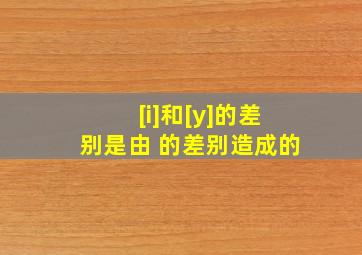 [i]和[y]的差别是由 的差别造成的